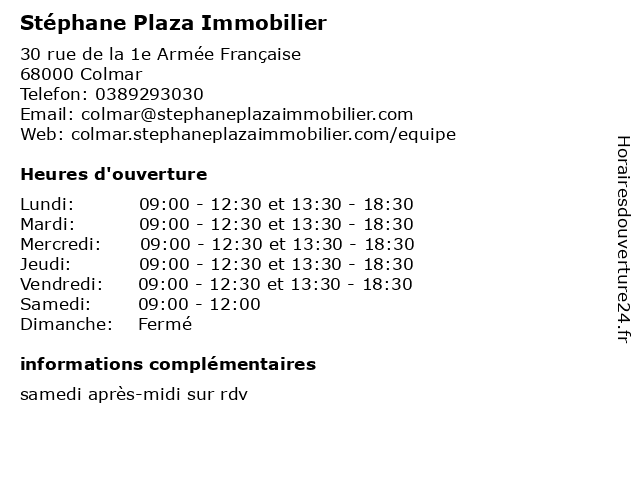 Stéphane Plaza Immobilier

30 rue de la 1e Armée Française
68000 Colmar
Telefon: 0389293030
Email: colmar@stephaneplazaimmobilier.com
Web: colmar.stephaneplazaimmobilier.com/equipe

Heures d'ouverture

| | |
|---|---|
| Lundi: | 09:00 - 12:30 et 13:30 - 18:30 |
| Mardi: | 09:00 - 12:30 et 13:30 - 18:30 |
| Mercredi: | 09:00 - 12:30 et 13:30 - 18:30 |
| Jeudi: | 09:00 - 12:30 et 13:30 - 18:30 |
| Vendredi: | 09:00 - 12:30 et 13:30 - 18:30 |
| Samedi: | 09:00 - 12:00 |
| Dimanche: | Fermé |

informations complémentaires

samedi après-midi sur rdv

Horairesdouverture24.fr